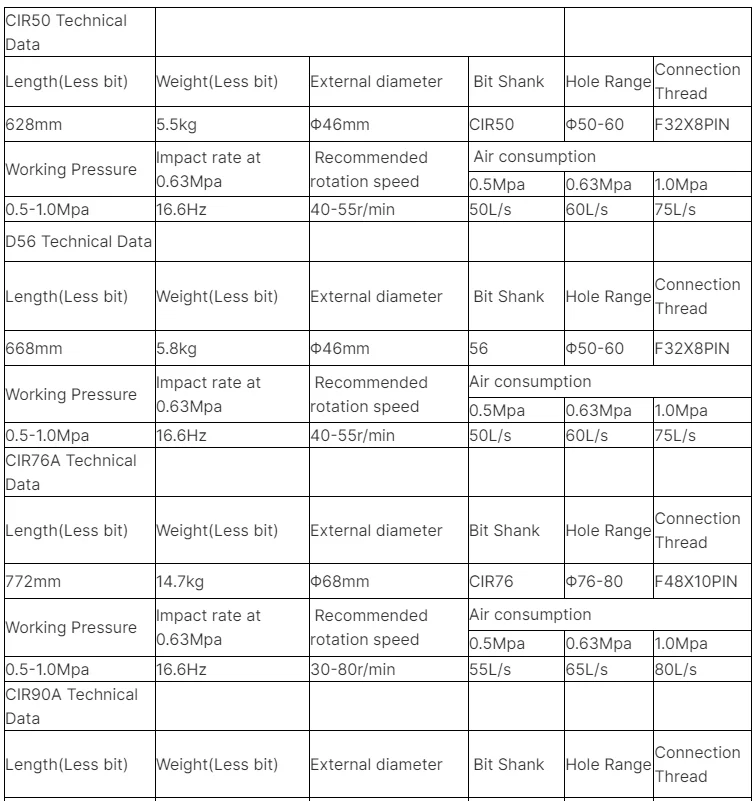 | CIR50 Technical Data | | | | | |
|---|---|---|---|---|---|
| Length(Less bit) | Weight(Less bit) | External diameter | Bit Shank | Hole Range | Connection Thread |
| 628mm | 5.5kg | Φ46mm | CIR50 | Φ50-60 | F32X8PIN |
| Working Pressure | Impact rate at 0.63Mpa | Recommended rotation speed | Air consumption | | |
| | | | 0.5Mpa | 0.63Mpa | 1.0Mpa |
| 0.5-1.0Mpa | 16.6Hz | 40-55r/min | 50L/s | 60L/s | 75L/s |
| D56 Technical Data | | | | | |
| Length(Less bit) | Weight(Less bit) | External diameter | Bit Shank | Hole Range | Connection Thread |
| 668mm | 5.8kg | Φ46mm | 56 | Φ50-60 | F32X8PIN |
| Working Pressure | Impact rate at 0.63Mpa | Recommended rotation speed | Air consumption | | |
| | | | 0.5Mpa | 0.63Mpa | 1.0Mpa |
| 0.5-1.0Mpa | 16.6Hz | 40-55r/min | 50L/s | 60L/s | 75L/s |
| CIR76A Technical Data | | | | | |
| Length(Less bit) | Weight(Less bit) | External diameter | Bit Shank | Hole Range | Connection Thread |
| 772mm | 14.7kg | Φ68mm | CIR76 | Φ76-80 | F48X10PIN |
| Working Pressure | Impact rate at 0.63Mpa | Recommended rotation speed | Air consumption | | |
| | | | 0.5Mpa | 0.63Mpa | 1.0Mpa |
| 0.5-1.0Mpa | 16.6Hz | 30-80r/min | 55L/s | 65L/s | 80L/s |
| CIR90A Technical Data | | | | | |
| Length(Less bit) | Weight(Less bit) | External diameter | Bit Shank | Hole Range | Connection Thread |